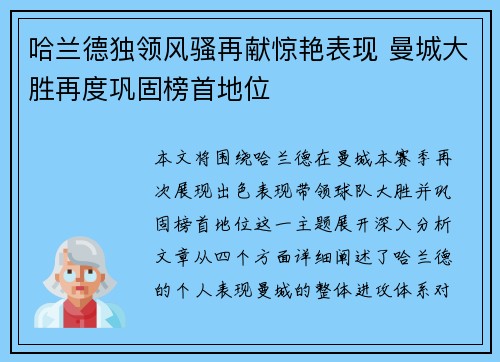 哈兰德独领风骚再献惊艳表现 曼城大胜再度巩固榜首地位

本文将围绕哈兰德在曼城本赛季再次展现出色表现带领球队大胜并巩固榜首地位这一主题展开深入分析文章从四个方面详细阐述了哈兰德的个人表现曼城的整体进攻体系对